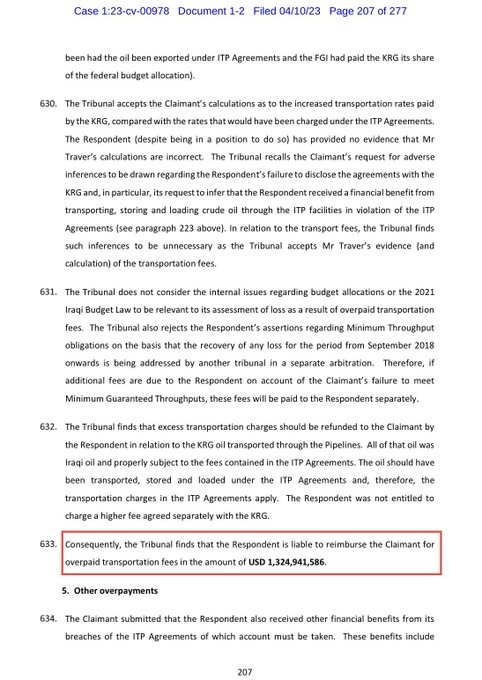 Case 1:23-cv-00978 Document 1-2 Filed 04/10/23 Page 207 of 277

been had the oil been exported under ITP Agreements and the FGI had paid the KRG its share of the federal budget allocation).

630. The Tribunal accepts the Claimant's calculations as to the increased transportation rates paid by the KRG, compared with the rates that would have been charged under the ITP Agreements. The Respondent (despite being in a position to do so) has provided no evidence that Mr Traver's calculations are incorrect. The Tribunal recalls the Claimant's request for adverse inferences to be drawn regarding the Respondent's failure to disclose the agreements with the KRG and, in particular, its request to infer that the Respondent received a financial benefit from transporting, storing and loading crude oil through the ITP facilities in violation of the ITP Agreements (see paragraph 223 above). In relation to the transport fees, the Tribunal finds such inferences to be unnecessary as the Tribunal accepts Mr Traver's evidence (and calculation) of the transportation fees.

631. The Tribunal does not consider the internal issues regarding budget allocations or the 2021 Iraqi Budget Law to be relevant to its assessment of loss as a result of overpaid transportation fees. The Tribunal also rejects the Respondent's assertions regarding Minimum Throughput obligations on the basis that the recovery of any loss for the period from September 2018 onwards is being addressed by another tribunal in a separate arbitration. Therefore, if additional fees are due to the Respondent on account of the Claimant's failure to meet Minimum Guaranteed Throughputs, these fees will be paid to the Respondent separately.

632. The Tribunal finds that excess transportation charges should be refunded to the Claimant by the Respondent in relation to the KRG oil transported through the Pipelines. All of that oil was Iraqi oil and properly subject to the fees contained in the ITP Agreements. The oil should have been transported, stored and loaded under the ITP Agreements and, therefore, the transportation charges in the ITP Agreements apply. The Respondent was not entitled to charge a higher fee agreed separately with the KRG.

633. Consequently, the Tribunal finds that the Respondent is liable to reimburse the Claimant for overpaid transportation fees in the amount of USD 1,324,941,586.

5. Other overpayments

634. The Claimant submitted that the Respondent also received other financial benefits from its breaches of the ITP Agreements of which account must be taken. These benefits include

207